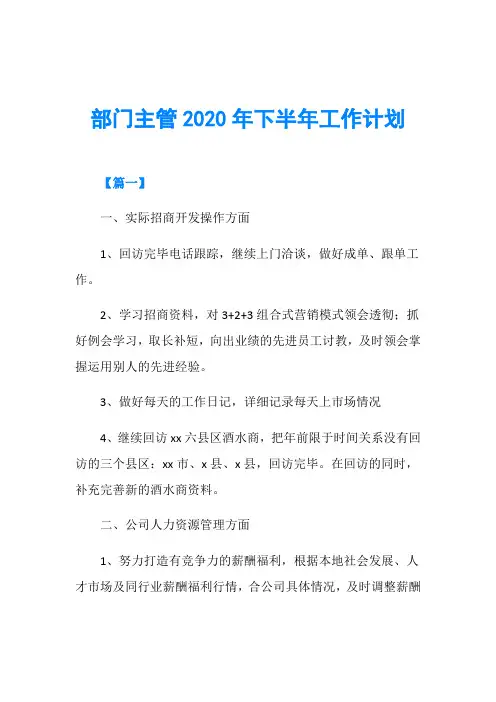 部门主管 2020 年下半年工作计划

【篇一】

一、实际招商开发操作方面

1、回访完毕电话跟踪，继续上门洽谈，做好成单、跟单工作。

2、学习招商资料，对 3+2+3 组合式营销模式领会透彻；抓好例会学习，取长补短，向出业绩的先进员工讨教，及时领会掌握运用别人的先进经验。

3、做好每天的工作日记，详细记录每天上市场情况

4、继续回访 xx 六县区酒水商，把年前限于时间关系没有回访的三个县区：xx 市、x 县、x 县，回访完毕。在回访的同时，补充完善新的酒水商资料。

二、公司人力资源管理方面

1、努力打造有竞争力的薪酬福利，根据本地社会发展、人才市场及同行业薪酬福利行情，合公司具体情况，及时调整薪酬